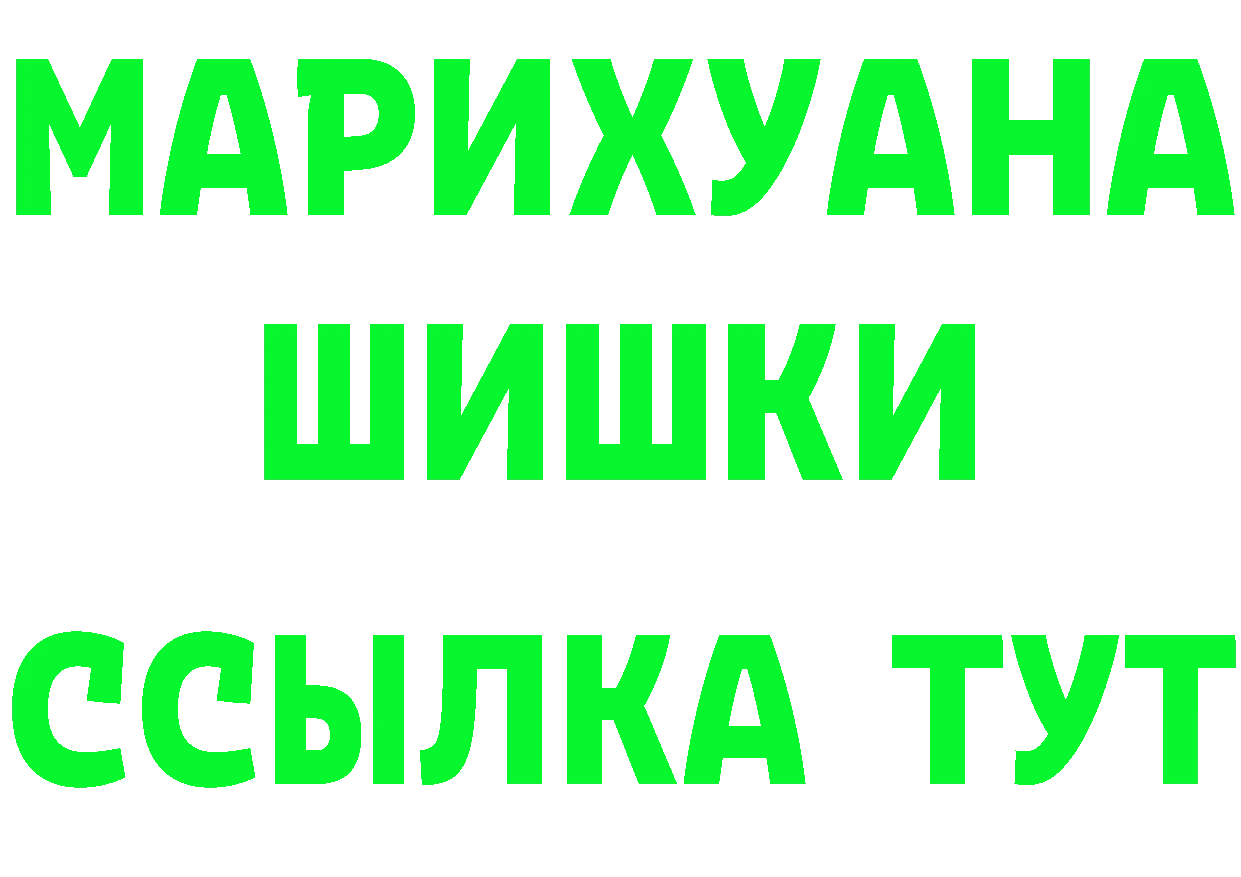 МАРИХУАНА
ШИШКИ
ССЫЛКА ТУТ